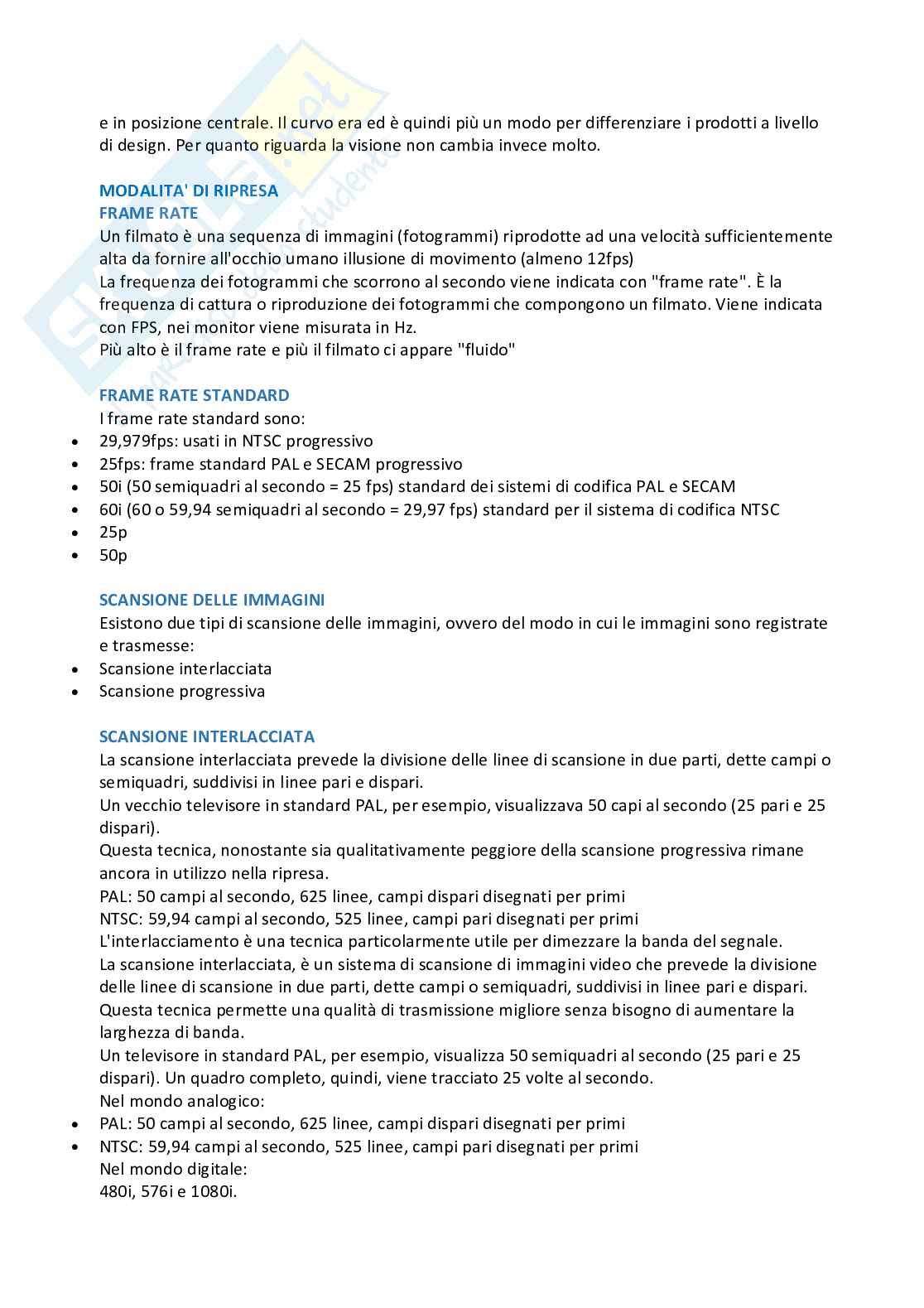 e in posizione centrale. Il curvo era ed è quindi più un modo per differenziare i prodotti a livello di design. Per quanto riguarda la visione non cambia invece molto.

MODALITA' DI RIPRESA
FRAME RATE
Un filmato è una sequenza di immagini (fotogrammi) riprodotte ad una velocità sufficientemente alta da fornire all'occhio umano illusione di movimento (almeno 12fps)
La frequenza dei fotogrammi che scorrono al secondo viene indicata con "frame rate". È la frequenza di cattura o riproduzione dei fotogrammi che compongono un filmato. Viene indicata con FPS, nei monitor viene misurata in Hz.
Più alto è il frame rate e più il filmato ci appare "fluido"

FRAME RATE STANDARD
I frame rate standard sono:
• 29,979fps: usati in NTSC progressivo
• 25fps: frame standard PAL e SECAM progressivo
• 50i (50 semiquadri al secondo = 25 fps) standard dei sistemi di codifica PAL e SECAM
• 60i (60 o 59,94 semiquadri al secondo = 29,97 fps) standard per il sistema di codifica NTSC
• 25p
• 50p

SCANSIONE DELLE IMMAGINI
Esistono due tipi di scansione delle immagini, ovvero del modo in cui le immagini sono registrate e trasmesse:
• Scansione interlacciata
• Scansione progressiva

SCANSIONE INTERLACCIATA
La scansione interlacciata prevede la divisione delle linee di scansione in due parti, dette campi o semiquadri, suddivisi in linee pari e dispari.
Un vecchio televisore in standard PAL, per esempio, visualizzava 50 capi al secondo (25 pari e 25 dispari).
Questa tecnica, nonostante sia qualitativamente peggiore della scansione progressiva rimane ancora in utilizzo nella ripresa.
PAL: 50 campi al secondo, 625 linee, campi dispari disegnati per primi
NTSC: 59,94 campi al secondo, 525 linee, campi pari disegnati per primi
L'interlacciamento è una tecnica particolarmente utile per dimezzare la banda del segnale.
La scansione interlacciata, è un sistema di scansione di immagini video che prevede la divisione delle linee di scansione in due parti, dette campi o semiquadri, suddivisi in linee pari e dispari.
Questa tecnica permette una qualità di trasmissione migliore senza bisogno di aumentare la larghezza di banda.
Un televisore in standard PAL, per esempio, visualizza 50 semiquadri al secondo (25 pari e 25 dispari). Un quadro completo, quindi, viene tracciato 25 volte al secondo.
Nel mondo analogico:
• PAL: 50 campi al secondo, 625 linee, campi dispari disegnati per primi
• NTSC: 59,94 campi al secondo, 525 linee, campi pari disegnati per primi
Nel mondo digitale:
480i, 576i e 1080i.